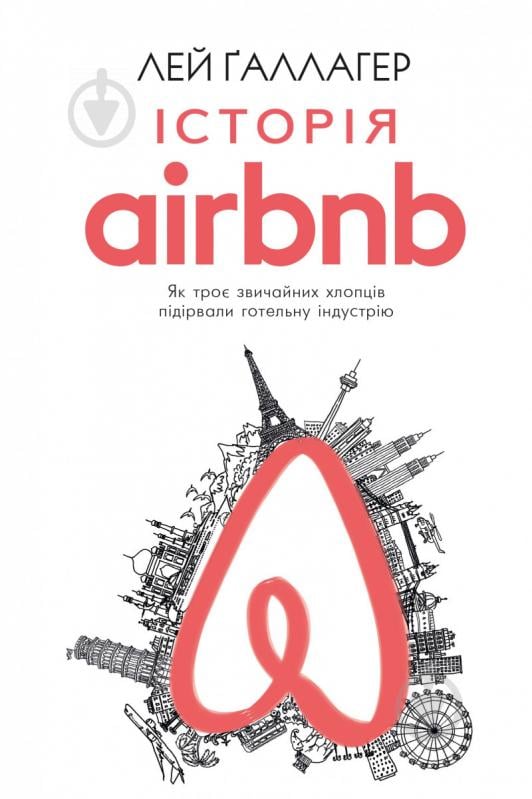 ЛЕЙ ҐАЛЛАГЕР
ІСТОРІЯ
airbnb

Як троє звичайних хлопців підірвали готельну індустрію